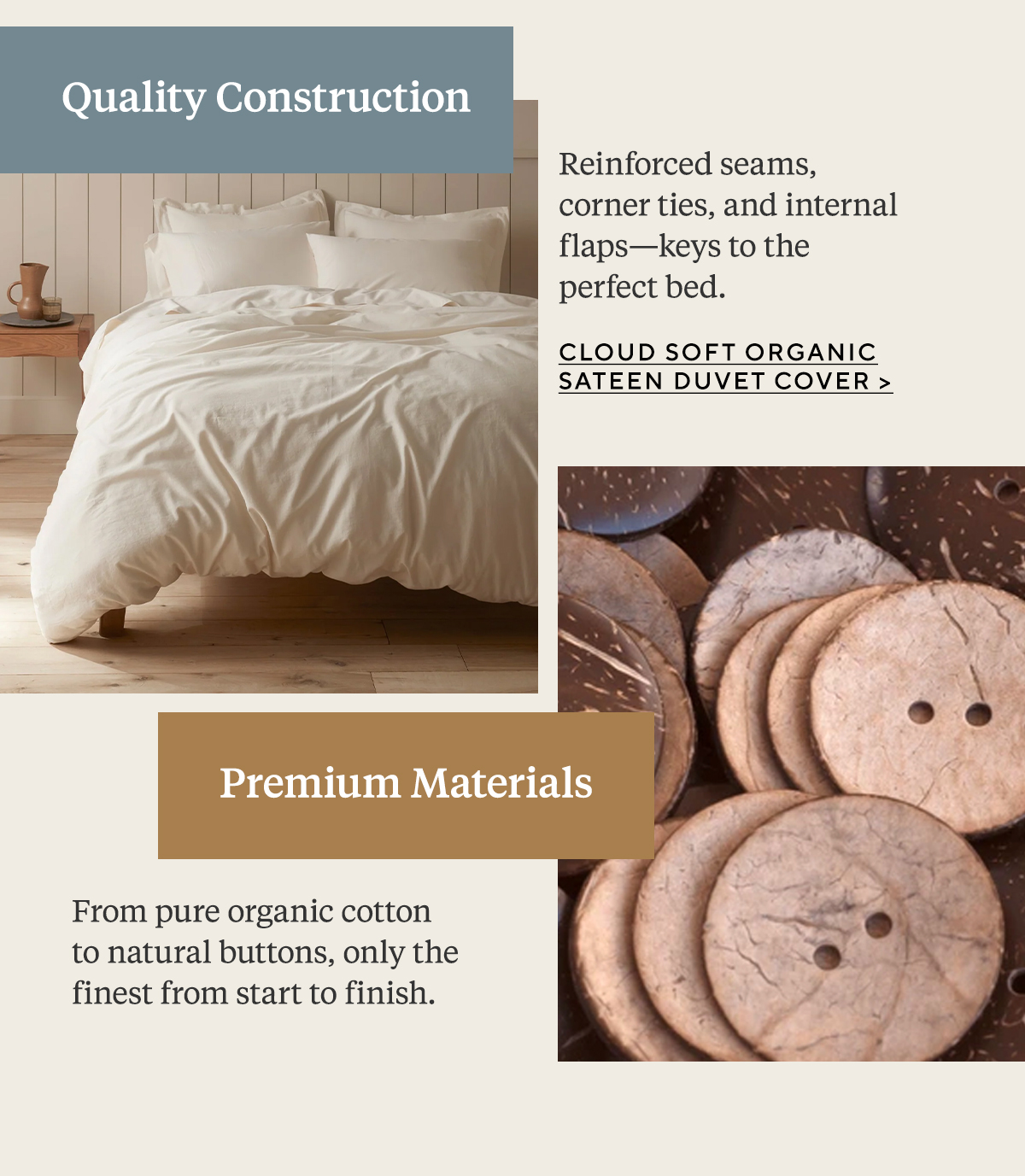 Quality Construction

Reinforced seams, corner ties, and internal flaps—keys to the perfect bed.

CLOUD SOFT ORGANIC SATEEN DUVET COVER >

Premium Materials

From pure organic cotton to natural buttons, only the finest from start to finish.